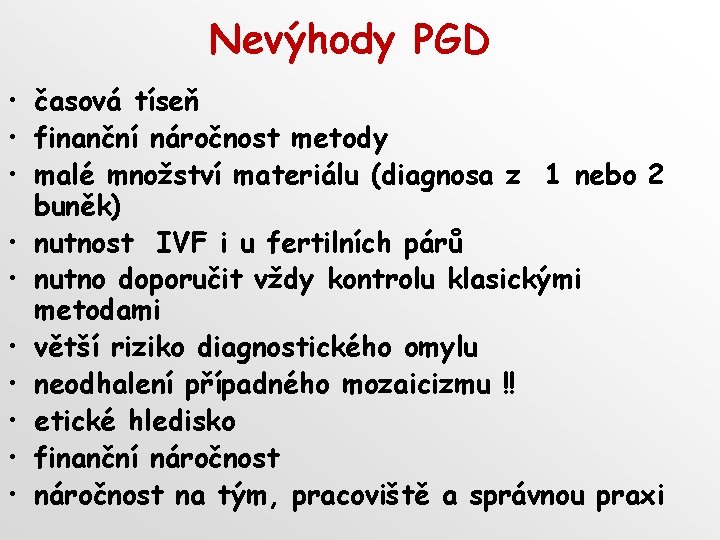 Nevýhody PGD

• časová tíseň
• finanční náročnost metody
• malé množství materiálu (diagnosa z 1 nebo 2 buněk)
• nutnost IVF i u fertilních párů
• nutno doporučit vždy kontrolu klasickými metodami
• větší riziko diagnostického omylu
• neodhalení případného mozaicizmu ‼
• etické hledisko
• finanční náročnost
• náročnost na tým, pracoviště a správnou praxi